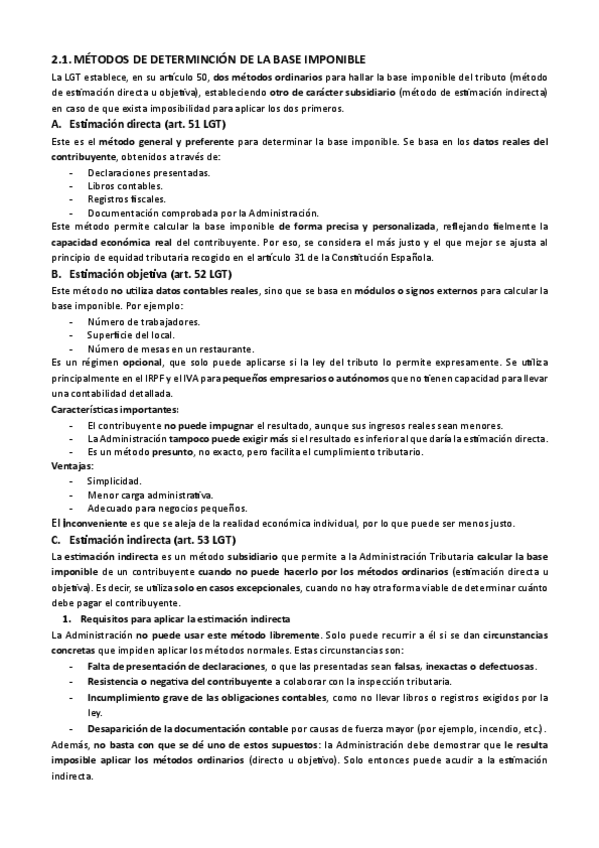 2.1. MÉTODOS DE DETERMINCIÓN DE LA BASE IMPONIBLE

La LGT establece, en su artículo 50, dos métodos ordinarios para hallar la base imponible del tributo (método de estimación directa u objetiva), estableciendo otro de carácter subsidiario (método de estimación indirecta) en caso de que exista imposibilidad para aplicar los dos primeros.

A. Estimación directa (art. 51 LGT)

Este es el método general y preferente para determinar la base imponible. Se basa en los datos reales del contribuyente, obtenidos a través de:

- Declaraciones presentadas.
- Libros contables.
- Registros fiscales.
- Documentación comprobada por la Administración.

Este método permite calcular la base imponible de forma precisa y personalizada, reflejando fielmente la capacidad económica real del contribuyente. Por eso, se considera el más justo y el que mejor se ajusta al principio de equidad tributaria recogido en el artículo 31 de la Constitución Española.

B. Estimación objetiva (art. 52 LGT)

Este método no utiliza datos contables reales, sino que se basa en módulos o signos externos para calcular la base imponible. Por ejemplo:

- Número de trabajadores.
- Superficie del local.
- Número de mesas en un restaurante.

Es un régimen opcional, que solo puede aplicarse si la ley del tributo lo permite expresamente. Se utiliza principalmente en el IRPF y el IVA para pequeños empresarios o autónomos que no tienen capacidad para llevar una contabilidad detallada.

Características importantes:

- El contribuyente no puede impugnar el resultado, aunque sus ingresos reales sean menores.
- La Administración tampoco puede exigir más si el resultado es inferior al que daría la estimación directa.
- Es un método presunto, no exacto, pero facilita el cumplimiento tributario.

Ventajas:

- Simplicidad.
- Menor carga administrativa.
- Adecuado para negocios pequeños.

El inconveniente es que se aleja de la realidad económica individual, por lo que puede ser menos justo.

C. Estimación indirecta (art. 53 LGT)

La estimación indirecta es un método subsidiario que permite a la Administración Tributaria calcular la base imponible de un contribuyente cuando no puede hacerlo por los métodos ordinarios (estimación directa u objetiva). Es decir, se utiliza solo en casos excepcionales, cuando no hay otra forma viable de determinar cuánto debe pagar el contribuyente.

1. Requisitos para aplicar la estimación indirecta

La Administración no puede usar este método libremente. Solo puede recurrir a él si se dan circunstancias concretas que impiden aplicar los métodos normales. Estas circunstancias son:

- Falta de presentación de declaraciones, o que las presentadas sean falsas, inexactas o defectuosas.
- Resistencia o negativa del contribuyente a colaborar con la inspección tributaria.
- Incumplimiento grave de las obligaciones contables, como no llevar libros o registros exigidos por la ley.
- Desaparición de la documentación contable por causas de fuerza mayor (por ejemplo, incendio, etc.).

Además, no basta con que se dé uno de estos supuestos: la Administración debe demostrar que le resulta imposible aplicar los métodos ordinarios (directo u objetivo). Solo entonces puede acudir a la estimación indirecta.